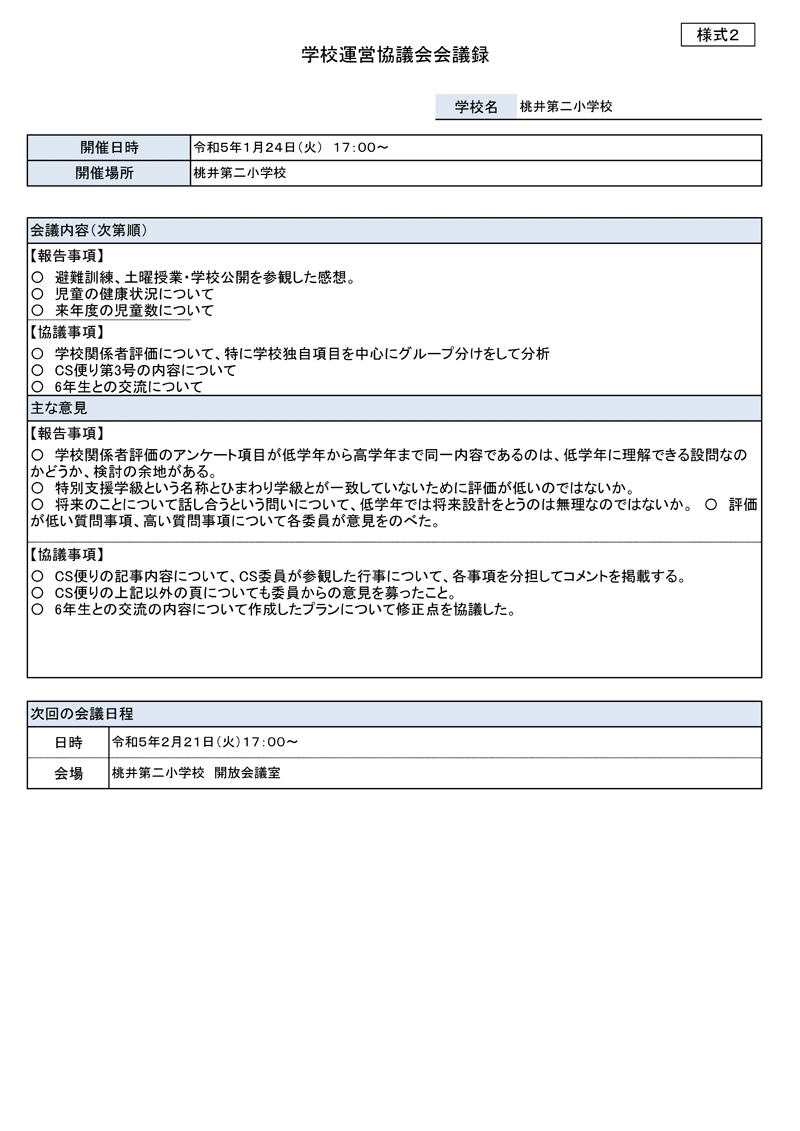 様式2

学校運営協議会会議録

| 学校名 | 桃井第二小学校 |
|---|---|

| 開催日時 | 令和5年1月24日（火） 17：00～ |
|---|---|
| 開催場所 | 桃井第二小学校 |

会議内容（次第順）

【報告事項】
○ 避難訓練、土曜授業・学校公開を参観した感想。
○ 児童の健康状況について
○ 来年度の児童数について

【協議事項】
○ 学校関係者評価について、特に学校独自項目を中心にグループ分けをして分析
○ CS便り第3号の内容について
○ 6年生との交流について

主な意見

【報告事項】
○ 学校関係者評価のアンケート項目が低学年から高学年まで同一内容であるのは、低学年に理解できる設問なのかどうか、検討の余地がある。
○ 特別支援学級という名称とひまわり学級とが一致していないために評価が低いのではないか。
○ 将来のことについて話し合うという問いについて、低学年では将来設計をとうのは無理なのではないか。 ○ 評価が低い質問事項、高い質問事項について各委員が意見をのべた。

【協議事項】
○ CS便りの記事内容について、CS委員が参観した行事について、各事項を分担してコメントを掲載する。
○ CS便りの上記以外の頁についても委員からの意見を募ったこと。
○ 6年生との交流の内容について作成したプランについて修正点を協議した。

次回の会議日程

| 日時 | 令和5年2月21日（火）17：00～ |
|---|---|
| 会場 | 桃井第二小学校 開放会議室 |